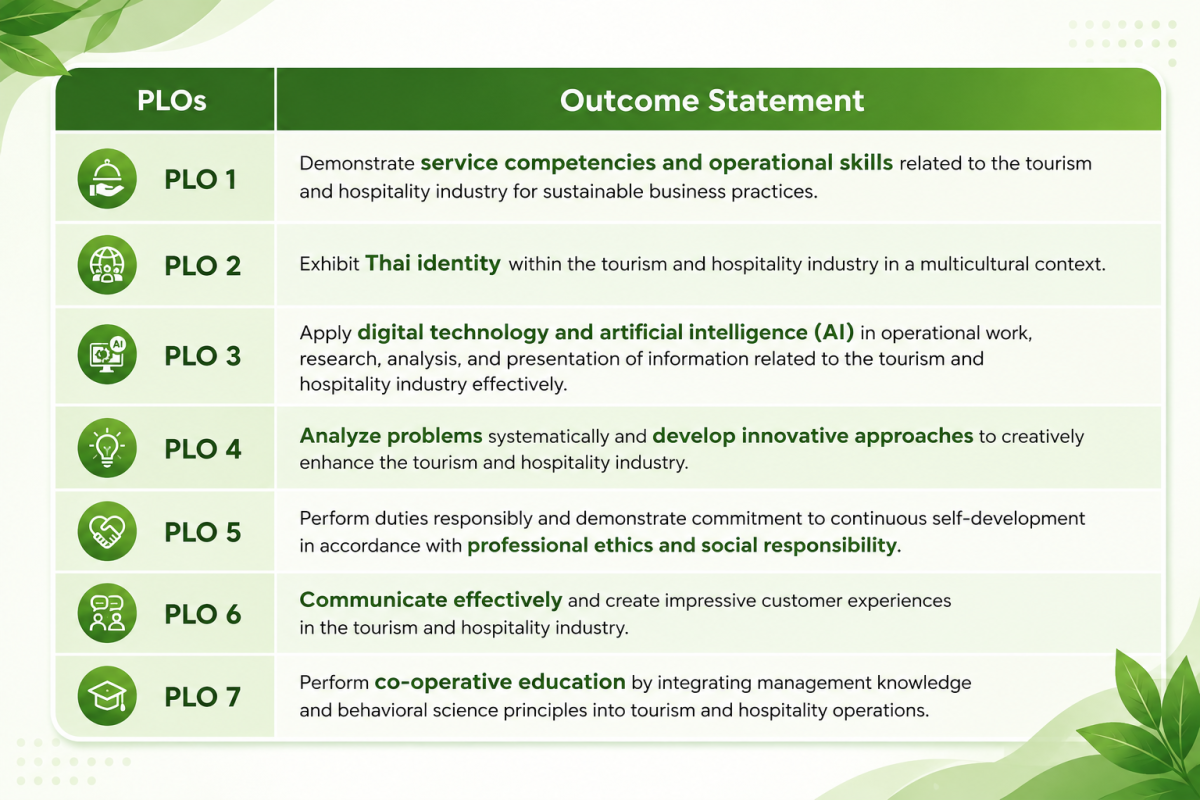 | PLOs | Outcome Statement |
|---|---|
| PLO 1 | Demonstrate service competencies and operational skills related to the tourism and hospitality industry for sustainable business practices. |
| PLO 2 | Exhibit Thai identity within the tourism and hospitality industry in a multicultural context. |
| PLO 3 | Apply digital technology and artificial intelligence (AI) in operational work, research, analysis, and presentation of information related to the tourism and hospitality industry effectively. |
| PLO 4 | Analyze problems systematically and develop innovative approaches to creatively enhance the tourism and hospitality industry. |
| PLO 5 | Perform duties responsibly and demonstrate commitment to continuous self-development in accordance with professional ethics and social responsibility. |
| PLO 6 | Communicate effectively and create impressive customer experiences in the tourism and hospitality industry. |
| PLO 7 | Perform co-operative education by integrating management knowledge and behavioral science principles into tourism and hospitality operations. |